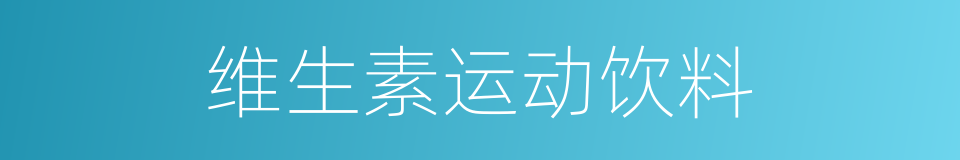 维生素运动饮料